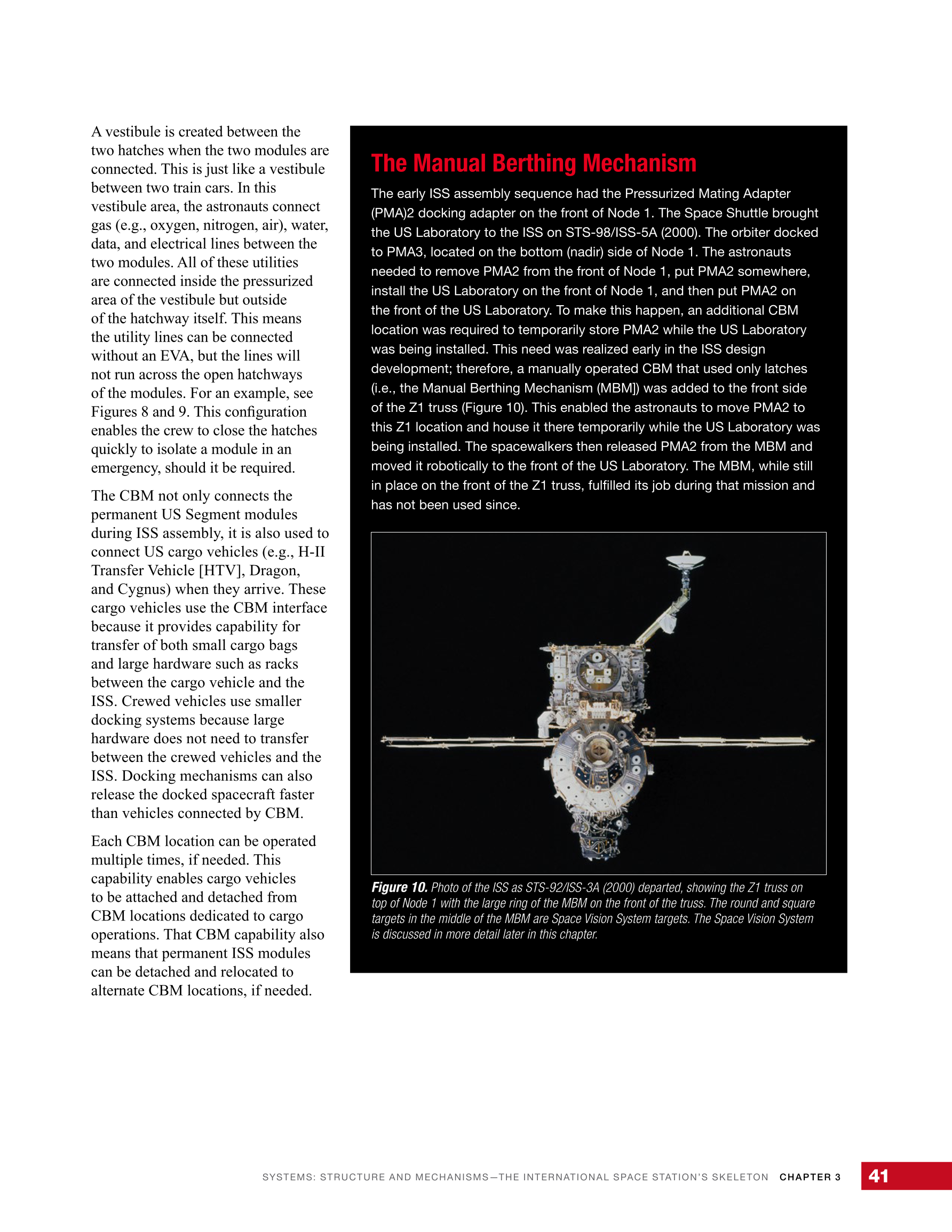 A vestibule is created between the two hatches when the two modules are connected. This is just like a vestibule between two train cars. In this vestibule area, the astronauts connect gas (e.g., oxygen, nitrogen, air), water, data, and electrical lines between the two modules. All of these utilities are connected inside the pressurized area of the vestibule but outside of the hatchway itself. This means the utility lines can be connected without an EVA, but the lines will not run across the open hatchways of the modules. For an example, see Figures 8 and 9. This configuration enables the crew to close the hatches quickly to isolate a module in an emergency, should it be required.

The CBM not only connects the permanent US Segment modules during ISS assembly, it is also used to connect US cargo vehicles (e.g., H-II Transfer Vehicle [HTV], Dragon, and Cygnus) when they arrive. These cargo vehicles use the CBM interface because it provides capability for transfer of both small cargo bags and large hardware such as racks between the cargo vehicle and the ISS. Crewed vehicles use smaller docking systems because large hardware does not need to transfer between the crewed vehicles and the ISS. Docking mechanisms can also release the docked spacecraft faster than vehicles connected by CBM.

Each CBM location can be operated multiple times, if needed. This capability enables cargo vehicles to be attached and detached from CBM locations dedicated to cargo operations. That CBM capability also means that permanent ISS modules can be detached and relocated to alternate CBM locations, if needed.

The Manual Berthing Mechanism

The early ISS assembly sequence had the Pressurized Mating Adapter (PMA)2 docking adapter on the front of Node 1. The Space Shuttle brought the US Laboratory to the ISS on STS-98/ISS-5A (2000). The orbiter docked to PMA3, located on the bottom (nadir) side of Node 1. The astronauts needed to remove PMA2 from the front of Node 1, put PMA2 somewhere, install the US Laboratory on the front of Node 1, and then put PMA2 on the front of the US Laboratory. To make this happen, an additional CBM location was required to temporarily store PMA2 while the US Laboratory was being installed. This need was realized early in the ISS design development; therefore, a manually operated CBM that used only latches (i.e., the Manual Berthing Mechanism (MBM]) was added to the front side of the Z1 truss (Figure 10). This enabled the astronauts to move PMA2 to this Z1 location and house it there temporarily while the US Laboratory was being installed. The spacewalkers then released PMA2 from the MBM and moved it robotically to the front of the US Laboratory. The MBM, while still in place on the front of the Z1 truss, fulfilled its job during that mission and has not been used since.

Figure 10. Photo of the ISS as STS-92/ISS-3A (2000) departed, showing the Z1 truss on top of Node 1 with the large ring of the MBM on the front of the truss. The round and square targets in the middle of the MBM are Space Vision System targets. The Space Vision System is discussed in more detail later in this chapter.

SYSTEMS: STRUCTURE AND MECHANISMS—THE INTERNATIONAL SPACE STATION'S SKELETON CHAPTER 3 41